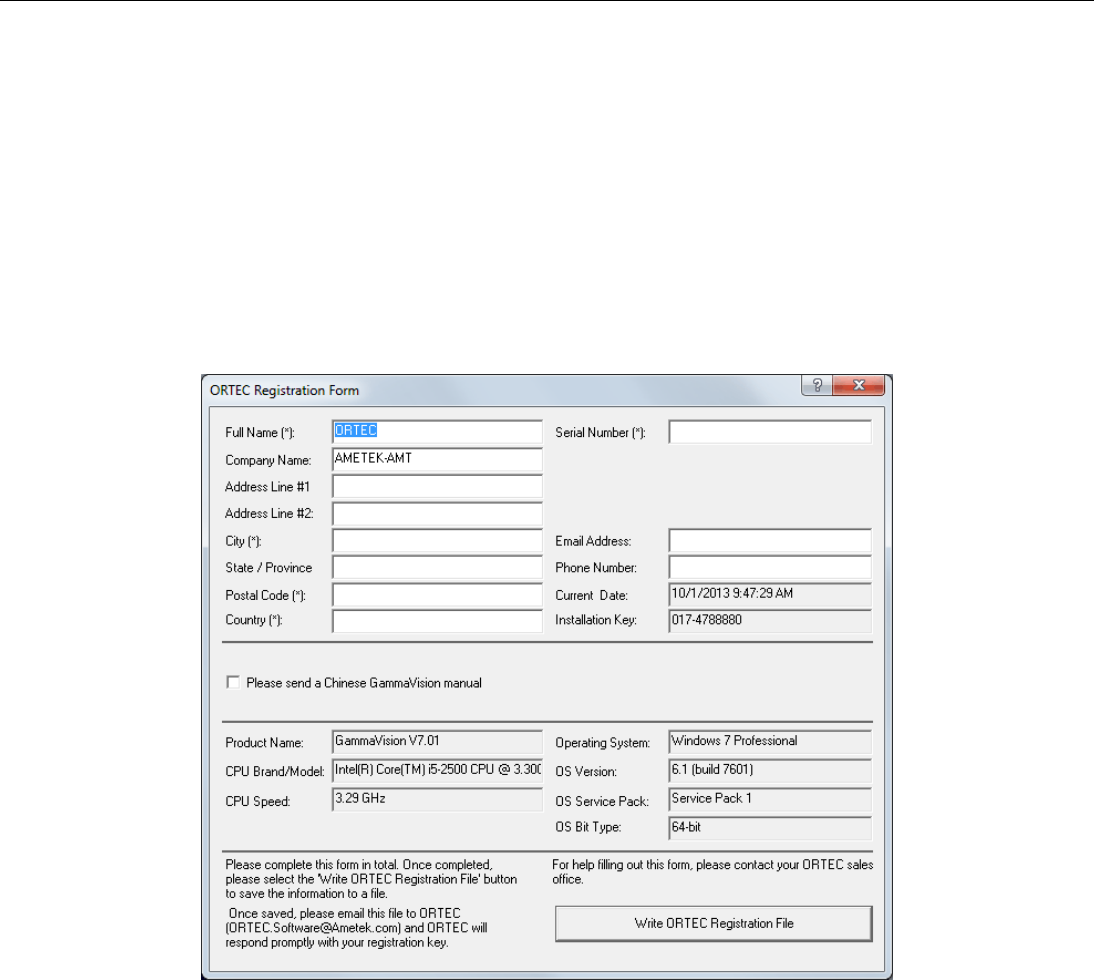 ORTEC Registration Form

Full Name (*): ORTEC

Company Name: AMETEK-AMT

Address Line #1

Address Line #2:

City (*):

State / Province

Postal Code (*):

Country (*):

Serial Number (*):

Email Address:

Phone Number:

Current Date: 10/1/2013 9:47:29 AM

Installation Key: 017-4788880

Please send a Chinese GammaVision manual

Product Name: GammaVision V7.01

CPU Brand/Model: Intel(R) Core(TM) i5-2500 CPU @ 3.300

CPU Speed: 3.29 GHz

Operating System: Windows 7 Professional

OS Version: 6.1 (build 7601)

OS Service Pack: Service Pack 1

OS Bit Type: 64-bit

Please complete this form in total. Once completed, please select the 'Write ORTEC Registration File' button to save the information to a file.

Once saved, please email this file to ORTEC (ORTEC.Software@Ametek.com) and ORTEC will respond promptly with your registration key.

For help filling out this form, please contact your ORTEC sales office.

Write ORTEC Registration File